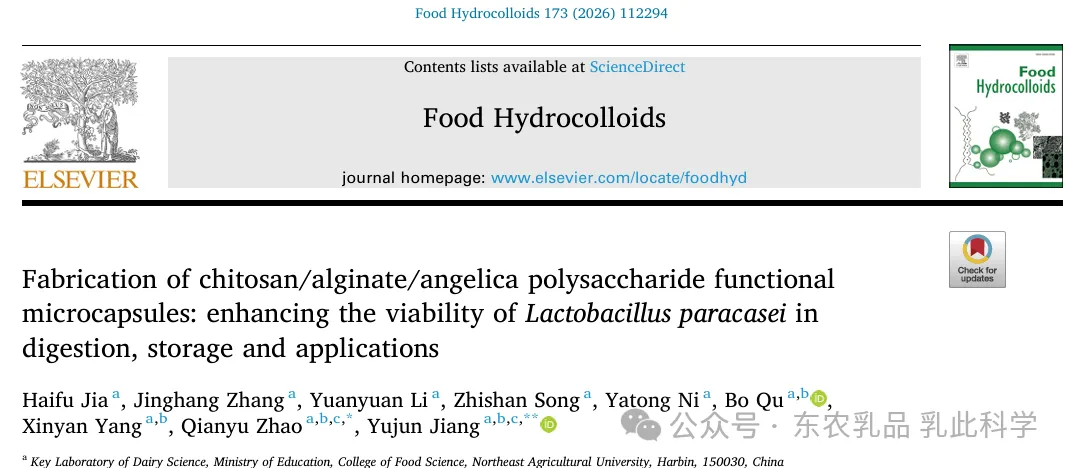 Food Hydrocolloids 173 (2026) 112294

ELSEVIER

Contents lists available at ScienceDirect

Food Hydrocolloids

journal homepage: www.elsevier.com/locate/foodhyd

Food Hydrocolloids

Check for updates

Fabrication of chitosan/alginate/angelica polysaccharide functional microcapsules: enhancing the viability of Lactobacillus paracasei in digestion, storage and applications

Haifu Jia $^{a}$, Jinghang Zhang $^{a}$, Yuanyuan Li $^{a}$, Zhishan Song $^{a}$, Yatong Ni $^{a}$, Bo Qu $^{a,b}$, Xinyan Yang $^{a,b}$, Qianyu Zhao $^{a,b,c,*}$, Yujun Jiang $^{a,b,c,**}$

$^{a}$ Key Laboratory of Dairy Science, Ministry of Education, College of Food Science, Northeast Agricultural University, Harbin, 150030, China

公众号 · 东农乳品 乳此科学